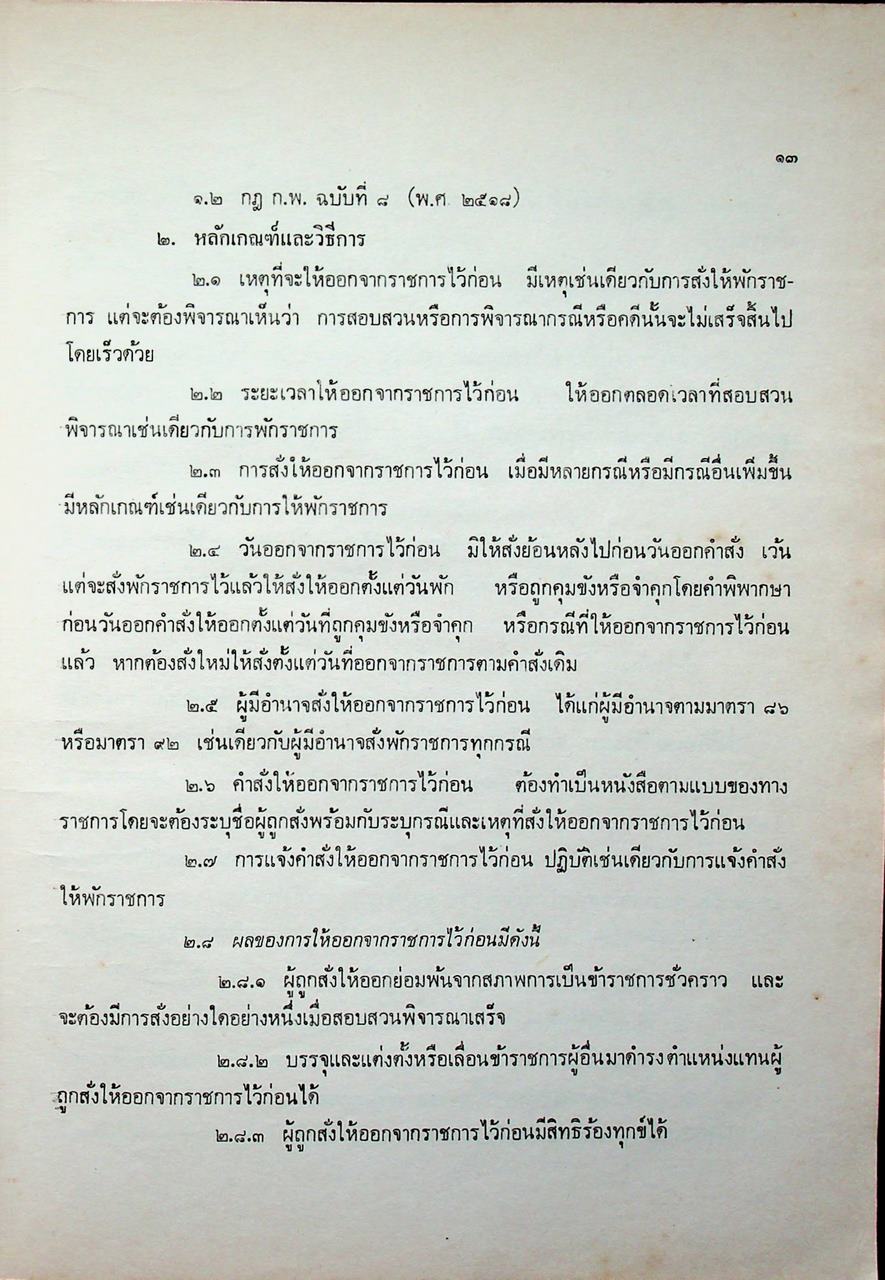 ๑๓

๑.๒ กฎ ก.พ. ฉบับที่ ๘ (พ.ศ. ๒๕๑๘)

๒. หลักเกณฑ์และวิธีการ

๒.๑ เหตุที่จะให้ออกจากราชการไว้ก่อน มีเหตุเช่นเดียวกับการสั่งให้พักราชการ แต่จะต้องพิจารณาเห็นว่า การสอบสวนหรือการพิจารณากรณีหรือคดีนั้นจะไม่เสร็จสิ้นไปโดยเร็วด้วย

๒.๒ ระยะเวลาให้ออกจากราชการไว้ก่อน ให้ออกตลอดเวลาที่สอบสวนพิจารณาเช่นเดียวกับการพักราชการ

๒.๓ การสั่งให้ออกจากราชการไว้ก่อน เมื่อมีหลายกรณีหรือมีกรณีอื่นเพิ่มขึ้น มีหลักเกณฑ์เช่นเดียวกับการให้พักราชการ

๒.๔ วันออกจากราชการไว้ก่อน มิให้สั่งย้อนหลังไปก่อนวันออกคำสั่ง เว้นแต่จะสั่งพักราชการไว้แล้วให้สั่งให้ออกตั้งแต่วันพัก หรือถูกคุมขังหรือจำคุกโดยคำพิพากษาก่อนวันออกคำสั่งให้ออกตั้งแต่วันที่ถูกคุมขังหรือจำคุก หรือกรณีที่ให้ออกจากราชการไว้ก่อนแล้ว หากต้องสั่งใหม่ให้สั่งตั้งแต่วันที่ออกจากราชการตามคำสั่งเดิม

๒.๕ ผู้มีอำนาจสั่งให้ออกจากราชการไว้ก่อน ได้แก่ผู้มีอำนาจตามมาตรา ๘๖ หรือมาตรา ๙๒ เช่นเดียวกับผู้มีอำนาจสั่งพักราชการทุกกรณี

๒.๖ คำสั่งให้ออกจากราชการไว้ก่อน ต้องทำเป็นหนังสือตามแบบของทางราชการโดยจะต้องระบุชื่อผู้ถูกสั่งพร้อมกับระบุกรณีและเหตุที่สั่งให้ออกจากราชการไว้ก่อน

๒.๗ การแจ้งคำสั่งให้ออกจากราชการไว้ก่อน ปฏิบัติเช่นเดียวกับการแจ้งคำสั่งให้พักราชการ

๒.๘ ผลของการให้ออกจากราชการไว้ก่อนมีดังนี้

๒.๘.๑ ผู้ถูกสั่งให้ออกย่อมพ้นจากสภาพการเป็นข้าราชการชั่วคราว และจะต้องมีการสั่งอย่างใดอย่างหนึ่งเมื่อสอบสวนพิจารณาเสร็จ

๒.๘.๒ บรรจุและแต่งตั้งหรือเลื่อนข้าราชการผู้อื่นมาดำรงตำแหน่งแทนผู้ถูกสั่งให้ออกจากราชการไว้ก่อนได้

๒.๘.๓ ผู้ถูกสั่งให้ออกจากราชการไว้ก่อนมีสิทธิร้องทุกข์ได้